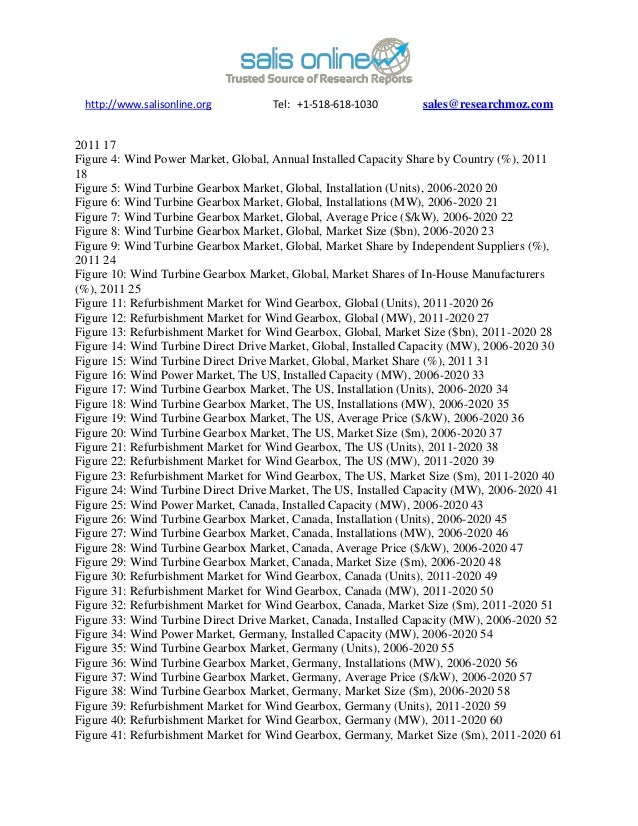 salis online
Trusted Source of Research Reports

http://www.salisonline.org Tel: +1-518-618-1030 sales@researchmoz.com

2011 17
Figure 4: Wind Power Market, Global, Annual Installed Capacity Share by Country (%), 2011 18
Figure 5: Wind Turbine Gearbox Market, Global, Installation (Units), 2006-2020 20
Figure 6: Wind Turbine Gearbox Market, Global, Installations (MW), 2006-2020 21
Figure 7: Wind Turbine Gearbox Market, Global, Average Price ($/kW), 2006-2020 22
Figure 8: Wind Turbine Gearbox Market, Global, Market Size ($bn), 2006-2020 23
Figure 9: Wind Turbine Gearbox Market, Global, Market Share by Independent Suppliers (%), 2011 24
Figure 10: Wind Turbine Gearbox Market, Global, Market Shares of In-House Manufacturers (%), 2011 25
Figure 11: Refurbishment Market for Wind Gearbox, Global (Units), 2011-2020 26
Figure 12: Refurbishment Market for Wind Gearbox, Global (MW), 2011-2020 27
Figure 13: Refurbishment Market for Wind Gearbox, Global, Market Size ($bn), 2011-2020 28
Figure 14: Wind Turbine Direct Drive Market, Global, Installed Capacity (MW), 2006-2020 30
Figure 15: Wind Turbine Direct Drive Market, Global, Market Share (%), 2011 31
Figure 16: Wind Power Market, The US, Installed Capacity (MW), 2006-2020 33
Figure 17: Wind Turbine Gearbox Market, The US, Installation (Units), 2006-2020 34
Figure 18: Wind Turbine Gearbox Market, The US, Installations (MW), 2006-2020 35
Figure 19: Wind Turbine Gearbox Market, The US, Average Price ($/kW), 2006-2020 36
Figure 20: Wind Turbine Gearbox Market, The US, Market Size ($m), 2006-2020 37
Figure 21: Refurbishment Market for Wind Gearbox, The US (Units), 2011-2020 38
Figure 22: Refurbishment Market for Wind Gearbox, The US (MW), 2011-2020 39
Figure 23: Refurbishment Market for Wind Gearbox, The US, Market Size ($m), 2011-2020 40
Figure 24: Wind Turbine Direct Drive Market, The US, Installed Capacity (MW), 2006-2020 41
Figure 25: Wind Power Market, Canada, Installed Capacity (MW), 2006-2020 43
Figure 26: Wind Turbine Gearbox Market, Canada, Installation (Units), 2006-2020 45
Figure 27: Wind Turbine Gearbox Market, Canada, Installations (MW), 2006-2020 46
Figure 28: Wind Turbine Gearbox Market, Canada, Average Price ($/kW), 2006-2020 47
Figure 29: Wind Turbine Gearbox Market, Canada, Market Size ($m), 2006-2020 48
Figure 30: Refurbishment Market for Wind Gearbox, Canada (Units), 2011-2020 49
Figure 31: Refurbishment Market for Wind Gearbox, Canada (MW), 2011-2020 50
Figure 32: Refurbishment Market for Wind Gearbox, Canada, Market Size ($m), 2011-2020 51
Figure 33: Wind Turbine Direct Drive Market, Canada, Installed Capacity (MW), 2006-2020 52
Figure 34: Wind Power Market, Germany, Installed Capacity (MW), 2006-2020 54
Figure 35: Wind Turbine Gearbox Market, Germany (Units), 2006-2020 55
Figure 36: Wind Turbine Gearbox Market, Germany, Installations (MW), 2006-2020 56
Figure 37: Wind Turbine Gearbox Market, Germany, Average Price ($/kW), 2006-2020 57
Figure 38: Wind Turbine Gearbox Market, Germany, Market Size ($m), 2006-2020 58
Figure 39: Refurbishment Market for Wind Gearbox, Germany (Units), 2011-2020 59
Figure 40: Refurbishment Market for Wind Gearbox, Germany (MW), 2011-2020 60
Figure 41: Refurbishment Market for Wind Gearbox, Germany, Market Size ($m), 2011-2020 61